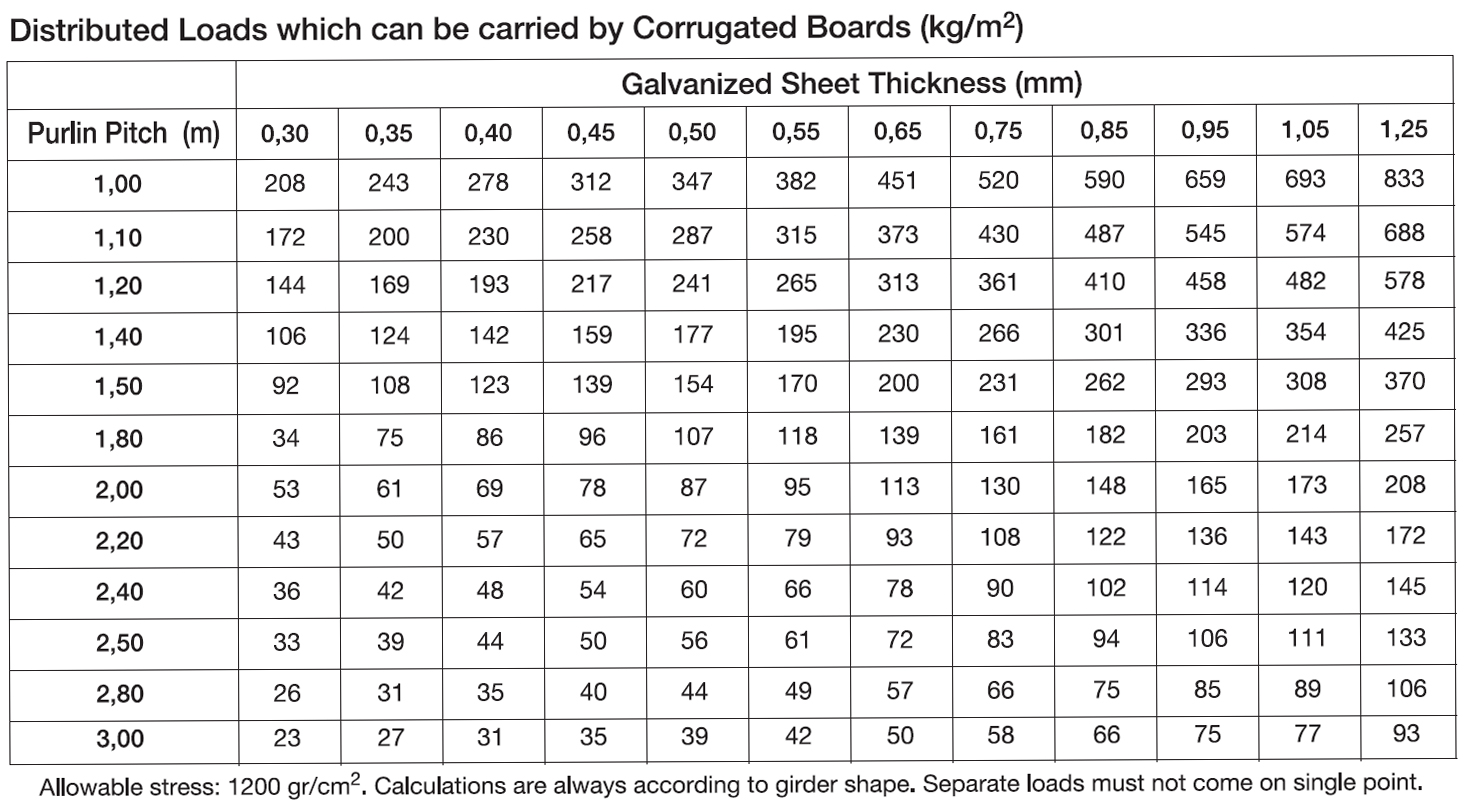 Distributed Loads which can be carried by Corrugated Boards (kg/m$^2$)

| | Galvanized Sheet Thickness (mm) | | | | | | | | | | | |
|---|---|---|---|---|---|---|---|---|---|---|---|---|
| Purlin Pitch (m) | 0,30 | 0,35 | 0,40 | 0,45 | 0,50 | 0,55 | 0,65 | 0,75 | 0,85 | 0,95 | 1,05 | 1,25 |
| 1,00 | 208 | 243 | 278 | 312 | 347 | 382 | 451 | 520 | 590 | 659 | 693 | 833 |
| 1,10 | 172 | 200 | 230 | 258 | 287 | 315 | 373 | 430 | 487 | 545 | 574 | 688 |
| 1,20 | 144 | 169 | 193 | 217 | 241 | 265 | 313 | 361 | 410 | 458 | 482 | 578 |
| 1,40 | 106 | 124 | 142 | 159 | 177 | 195 | 230 | 266 | 301 | 336 | 354 | 425 |
| 1,50 | 92 | 108 | 123 | 139 | 154 | 170 | 200 | 231 | 262 | 293 | 308 | 370 |
| 1,80 | 34 | 75 | 86 | 96 | 107 | 118 | 139 | 161 | 182 | 203 | 214 | 257 |
| 2,00 | 53 | 61 | 69 | 78 | 87 | 95 | 113 | 130 | 148 | 165 | 173 | 208 |
| 2,20 | 43 | 50 | 57 | 65 | 72 | 79 | 93 | 108 | 122 | 136 | 143 | 172 |
| 2,40 | 36 | 42 | 48 | 54 | 60 | 66 | 78 | 90 | 102 | 114 | 120 | 145 |
| 2,50 | 33 | 39 | 44 | 50 | 56 | 61 | 72 | 83 | 94 | 106 | 111 | 133 |
| 2,80 | 26 | 31 | 35 | 40 | 44 | 49 | 57 | 66 | 75 | 85 | 89 | 106 |
| 3,00 | 23 | 27 | 31 | 35 | 39 | 42 | 50 | 58 | 66 | 75 | 77 | 93 |

Allowable stress: 1200 gr/cm$^2$. Calculations are always according to girder shape. Separate loads must not come on single point.